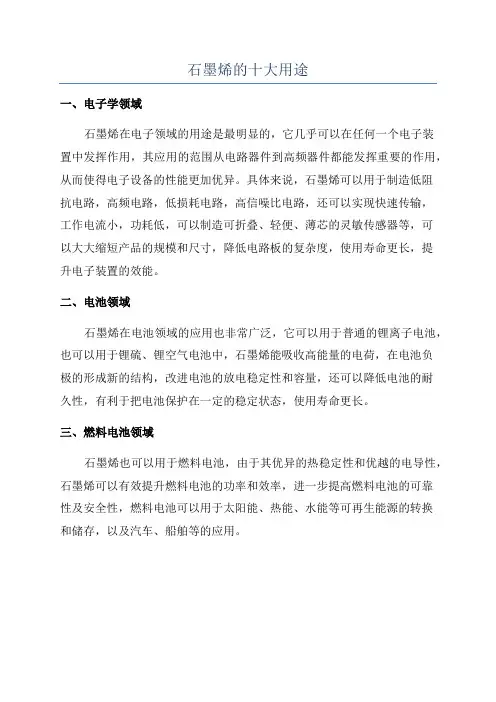 石墨烯的十大用途

一、电子学领域

石墨烯在电子领域的用途是最明显的，它几乎可以在任何一个电子装置中发挥作用，其应用的范围从电路器件到高频器件都能发挥重要的作用，从而使得电子设备的性能更加优异。具体来说，石墨烯可以用于制造低阻抗电路，高频电路，低损耗电路，高信噪比电路，还可以实现快速传输，工作电流小，功耗低，可以制造可折叠、轻便、薄芯的灵敏传感器等，可以大大缩短产品的规模和尺寸，降低电路板的复杂度，使用寿命更长，提升电子装置的效能。

二、电池领域

石墨烯在电池领域的应用也非常广泛，它可以用于普通的锂离子电池，也可以用于锂硫、锂空气电池中，石墨烯能吸收高能量的电荷，在电池负极的形成新的结构，改进电池的放电稳定性和容量，还可以降低电池的耐久性，有利于把电池保护在一定的稳定状态，使用寿命更长。

三、燃料电池领域

石墨烯也可以用于燃料电池，由于其优异的热稳定性和优越的电导性，石墨烯可以有效提升燃料电池的功率和效率，进一步提高燃料电池的可靠性及安全性，燃料电池可以用于太阳能、热能、水能等可再生能源的转换和储存，以及汽车、船舶等的应用。